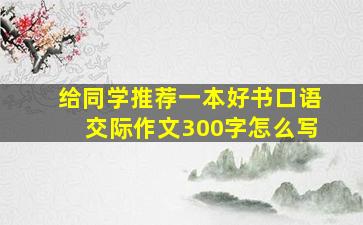 给同学推荐一本好书口语交际作文300字怎么写